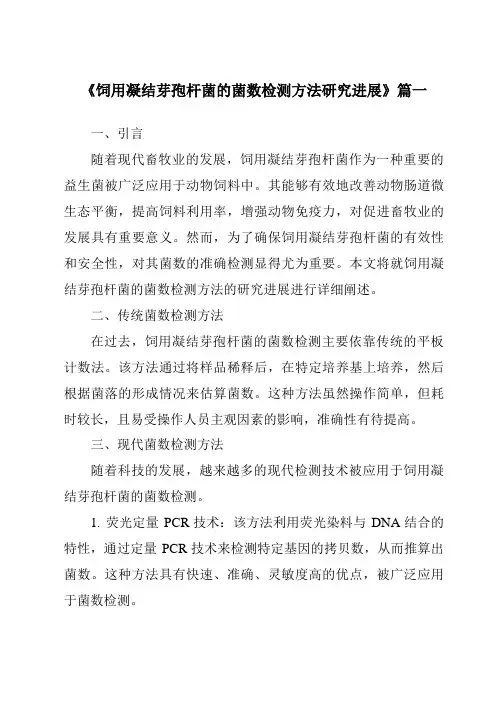 《饲用凝结芽孢杆菌的菌数检测方法研究进展》篇一

一、引言

随着现代畜牧业的发展，饲用凝结芽孢杆菌作为一种重要的益生菌被广泛应用于动物饲料中。其能够有效地改善动物肠道微生态平衡，提高饲料利用率，增强动物免疫力，对促进畜牧业的发展具有重要意义。然而，为了确保饲用凝结芽孢杆菌的有效性和安全性，对其菌数的准确检测显得尤为重要。本文将就饲用凝结芽孢杆菌的菌数检测方法的研究进展进行详细阐述。

二、传统菌数检测方法

在过去，饲用凝结芽孢杆菌的菌数检测主要依靠传统的平板计数法。该方法通过将样品稀释后，在特定培养基上培养，然后根据菌落的形成情况来估算菌数。这种方法虽然操作简单，但耗时较长，且易受操作人员主观因素的影响，准确性有待提高。

三、现代菌数检测方法

随着科技的发展，越来越多的现代检测技术被应用于饲用凝结芽孢杆菌的菌数检测。

1. 荧光定量 PCR 技术：该方法利用荧光染料与 DNA 结合的特性，通过定量 PCR 技术来检测特定基因的拷贝数，从而推算出菌数。这种方法具有快速、准确、灵敏度高的优点，被广泛应用于菌数检测。